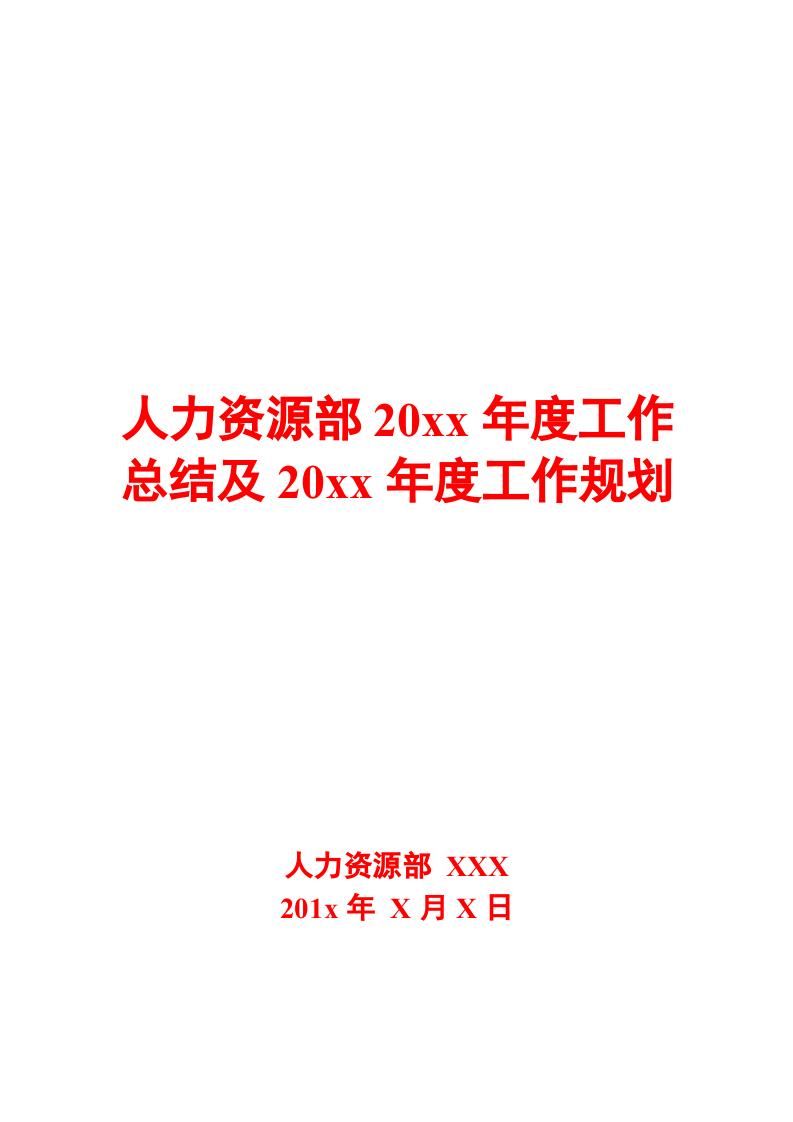 人力资源部 20xx 年度工作总结及 20xx 年度工作规划

人力资源部 XXX
201x 年 X 月 X 日